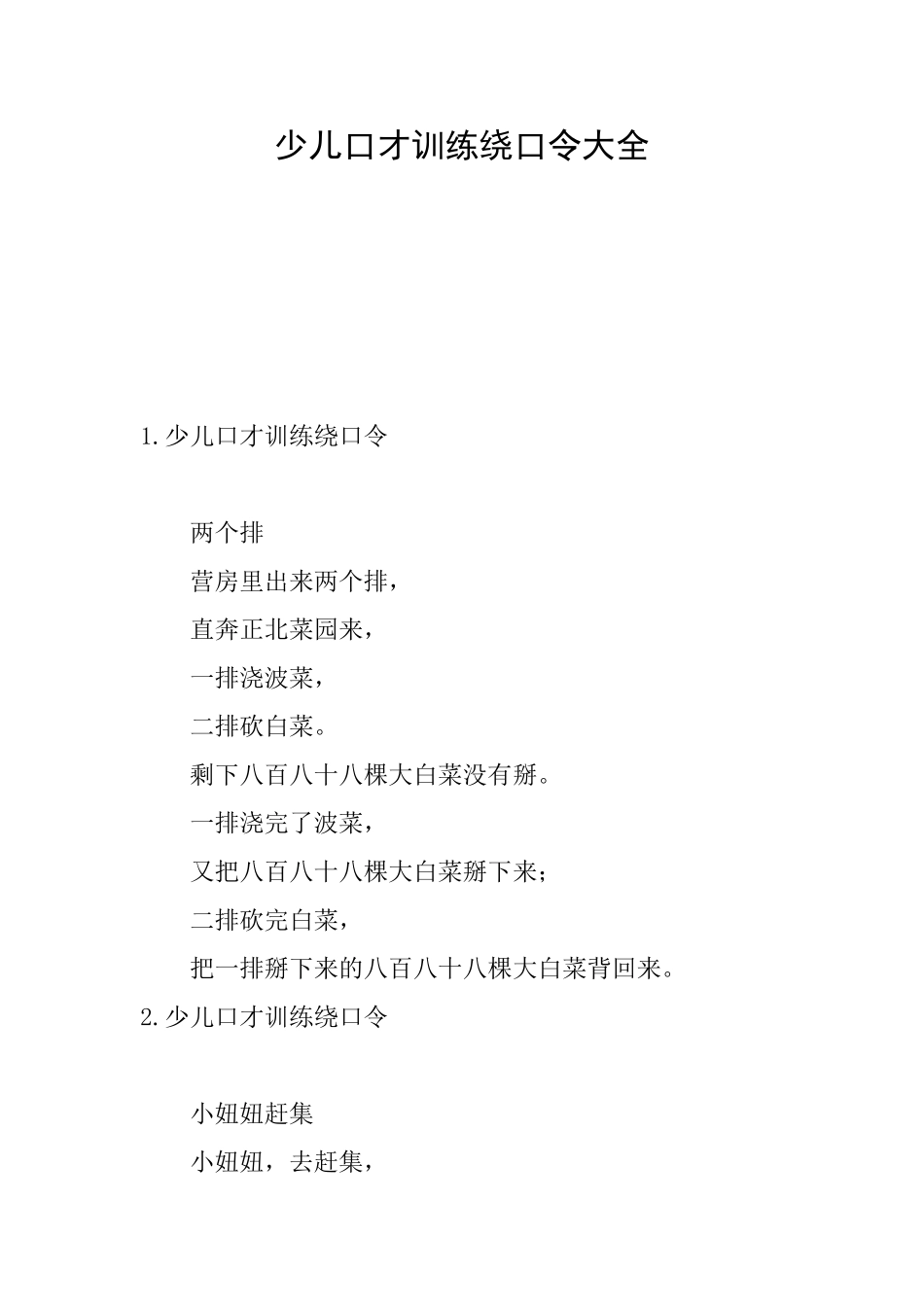 少儿口才训练绕口令大全

1.少儿口才训练绕口令

两个排

营房里出来两个排，

直奔正北菜园来，

一排浇波菜，

二排砍白菜。

剩下八百八十八棵大白菜没有掰。

一排浇完了波菜，

又把八百八十八棵大白菜掰下来；

二排砍完白菜，

把一排掰下来的八百八十八棵大白菜背回来。

2.少儿口才训练绕口令

小妞妞赶集

小妞妞，去赶集，